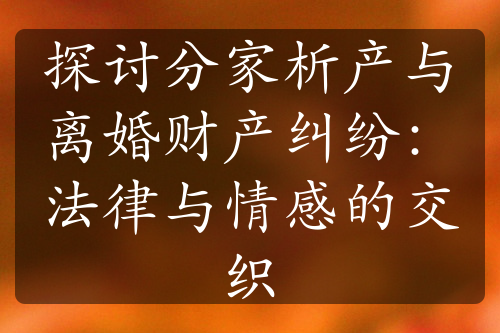 探讨分家析产与离婚财产纠纷：法律与情感的交织